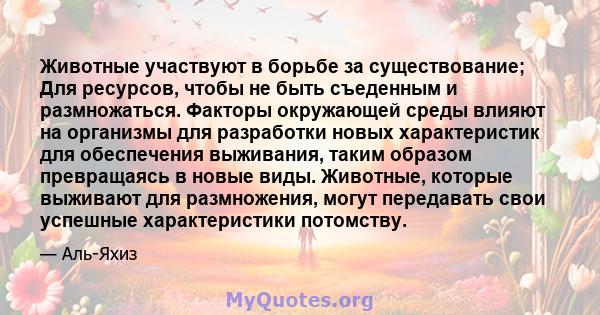 Животные участвуют в борьбе за существование; Для ресурсов, чтобы не быть съеденным и размножаться. Факторы окружающей среды влияют на организмы для разработки новых характеристик для обеспечения выживания, таким образом превращаясь в новые виды. Животные, которые выживают для размножения, могут передавать свои успешные характеристики потомству.

— Аль-Яхиз

MyQuotes.org